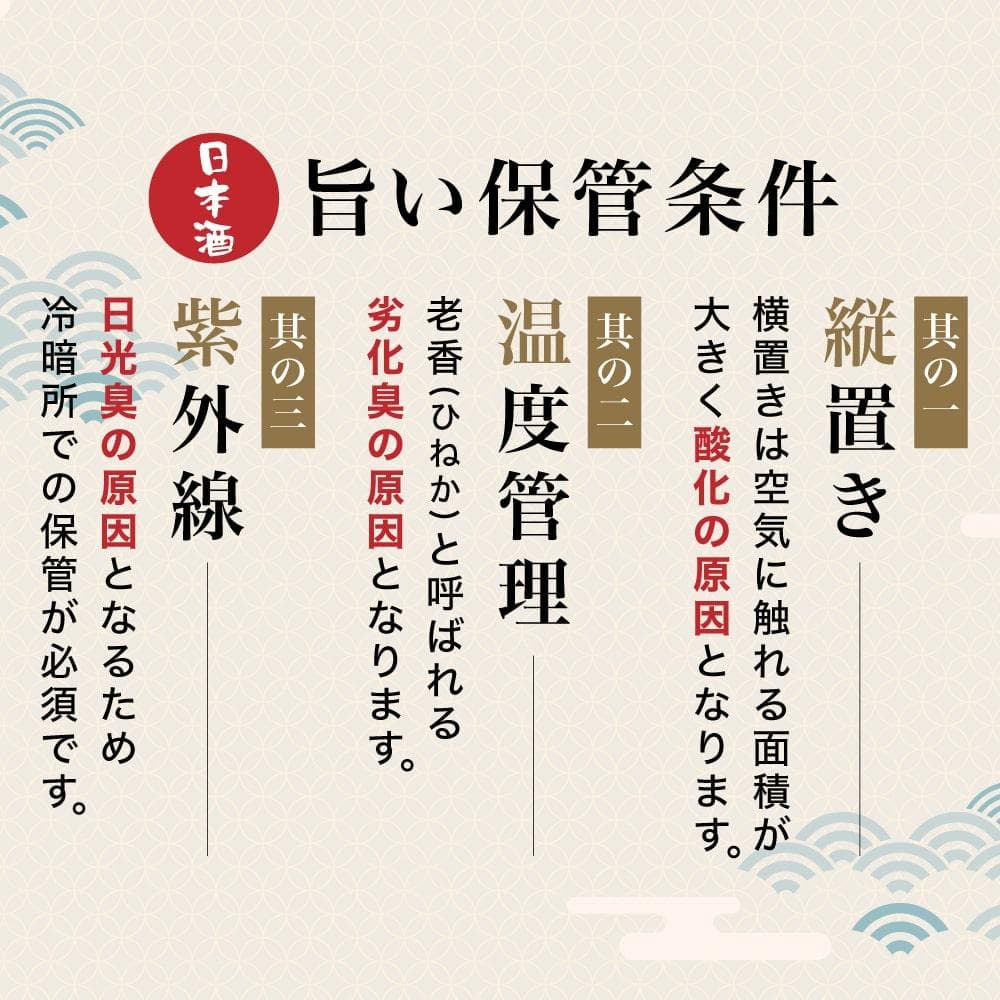 日本酒 旨い保管条件

其の一
縦置き
横置きは空気に触れる面積が大きく酸化の原因となります。

其の二
温度管理
老香（ひねか）と呼ばれる劣化臭の原因となります。

其の三
紫外線
日光臭の原因となるため冷暗所での保管が必須です。